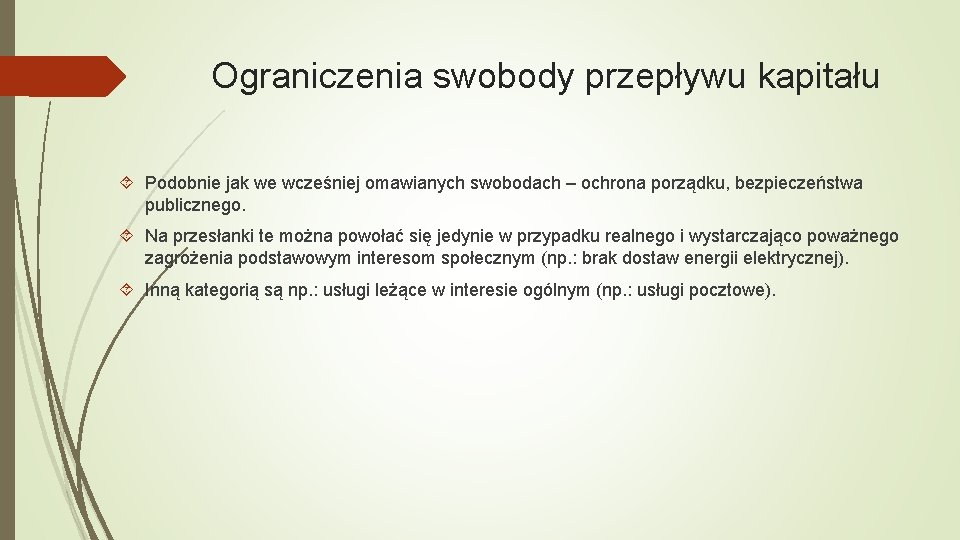 Ograniczenia swobody przepływu kapitału

Podobnie jak we wcześniej omawianych swobodach – ochrona porządku, bezpieczeństwa publicznego.

Na przesłanki te można powołać się jedynie w przypadku realnego i wystarczająco poważnego zagrożenia podstawowym interesom społecznym (np.: brak dostaw energii elektrycznej).

Inną kategorią są np.: usługi leżące w interesie ogólnym (np.: usługi pocztowe).